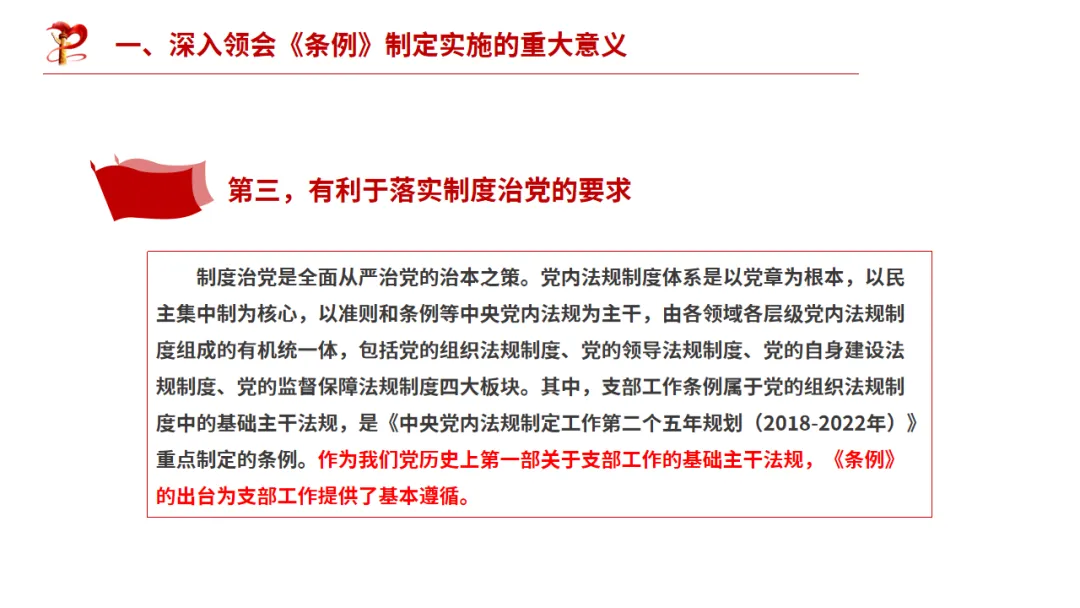 一、深入领会《条例》制定实施的重大意义

第三，有利于落实制度治党的要求

制度治党是全面从严治党的治本之策。党内法规制度体系是以党章为根本，以民主集中制为核心，以准则和条例等中央党内法规为主干，由各领域各层级党内法规制度组成的有机统一体，包括党的组织法规制度、党的领导法规制度、党的自身建设法规制度、党的监督保障法规制度四大板块。其中，支部工作条例属于党的组织法规制度中的基础主干法规，是《中央党内法规制定工作第二个五年规划（2018-2022年）》重点制定的条例。作为我们党历史上第一部关于支部工作的基础主干法规，《条例》的出台为支部工作提供了基本遵循。